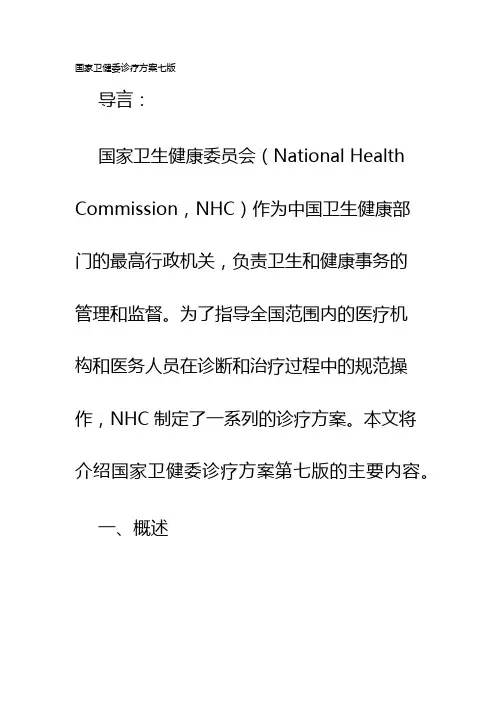 国家卫健委诊疗方案七版

导言：

国家卫生健康委员会（National Health Commission，NHC）作为中国卫生健康部门的最高行政机关，负责卫生和健康事务的管理和监督。为了指导全国范围内的医疗机构和医务人员在诊断和治疗过程中的规范操作，NHC 制定了一系列的诊疗方案。本文将介绍国家卫健委诊疗方案第七版的主要内容。

一、概述